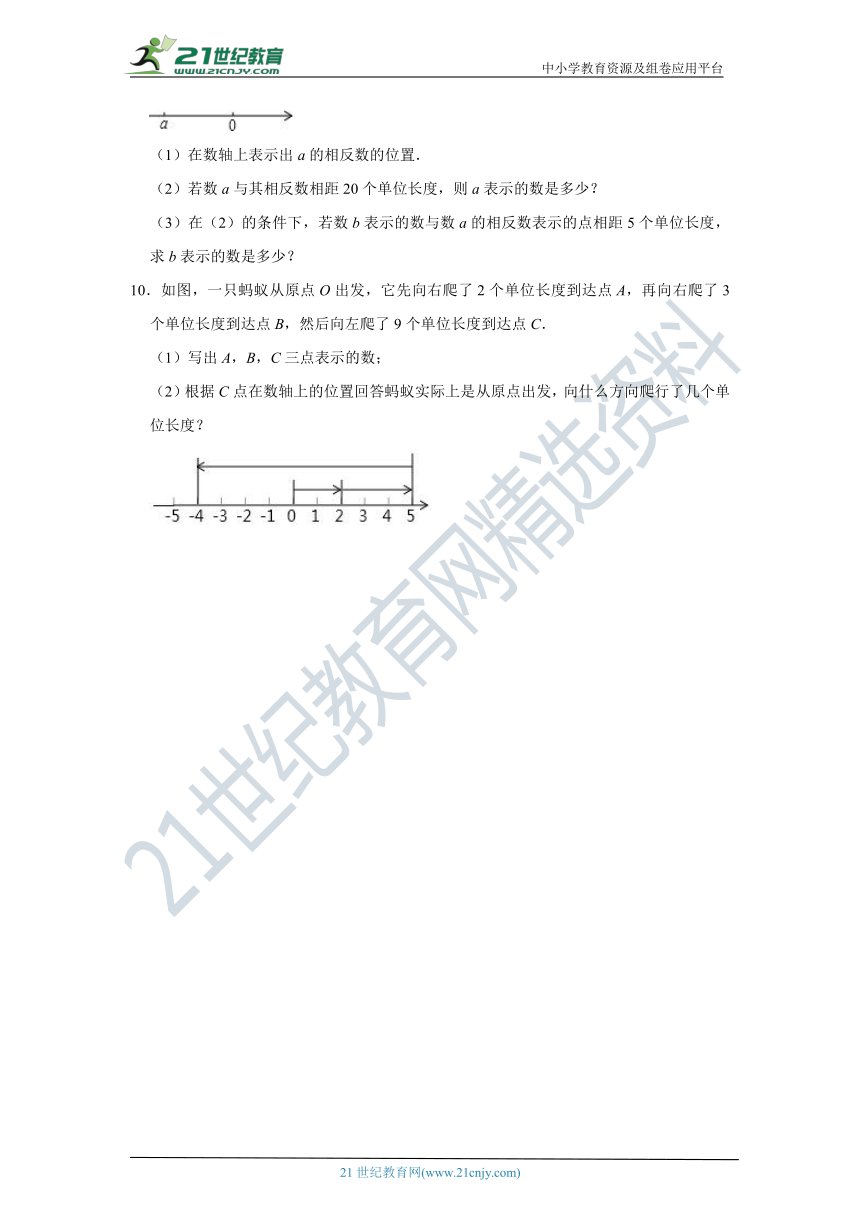 21世纪教育
www.21cnjy.com

中小学教育资源及组卷应用平台

$a$ 0

（1）在数轴上表示出 $a$ 的相反数的位置.

（2）若数 $a$ 与其相反数相距 20 个单位长度，则 $a$ 表示的数是多少？

（3）在（2）的条件下，若数 $b$ 表示的数与数 $a$ 的相反数表示的点相距 5 个单位长度，求 $b$ 表示的数是多少？

10．如图，一只蚂蚁从原点 $O$ 出发，它先向右爬了 2 个单位长度到达点 $A$，再向右爬了 3 个单位长度到达点 $B$，然后向左爬了 9 个单位长度到达点 $C$.

（1）写出 $A$，$B$，$C$ 三点表示的数；

（2）根据 $C$ 点在数轴上的位置回答蚂蚁实际上是从原点出发，向什么方向爬行了几个单位长度？

-5 -4 -3 -2 -1 0 1 2 3 4 5

21世纪教育网精选资料

21 世纪教育网(www.21cnjy.com)